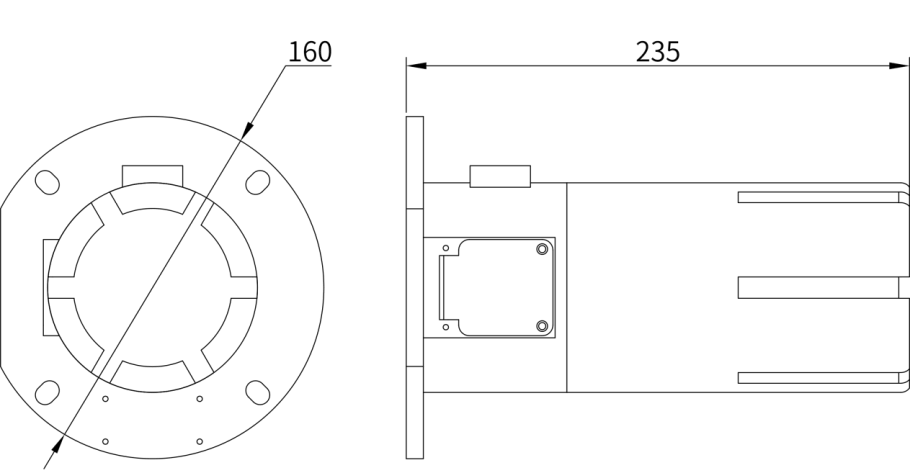 160

235